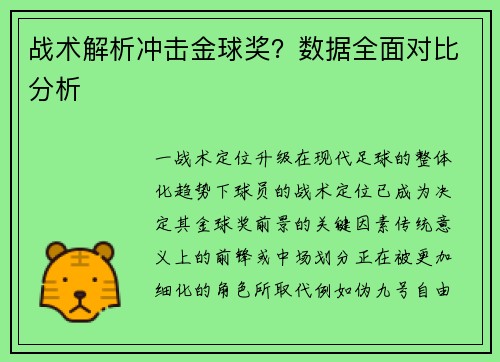 战术解析冲击金球奖？数据全面对比分析

一战术定位升级在现代足球的整体化趋势下球员的战术定位已成为决定其金球奖前景的关键因素传统意义上的前锋或中场划分正在被更加细化的角色所取代例如伪九号自由